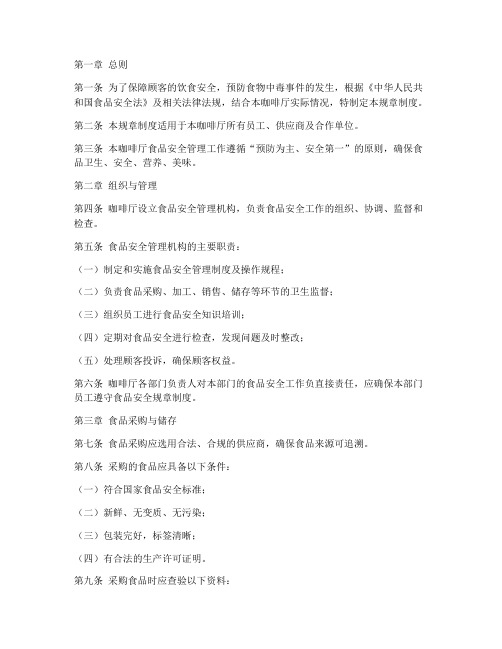 第一章 总则

第一条 为了保障顾客的饮食安全，预防食物中毒事件的发生，根据《中华人民共和国食品安全法》及相关法律法规，结合本咖啡厅实际情况，特制定本规章制度。

第二条 本规章制度适用于本咖啡厅所有员工、供应商及合作单位。

第三条 本咖啡厅食品安全管理工作遵循“预防为主、安全第一”的原则，确保食品卫生、安全、营养、美味。

第二章 组织与管理

第四条 咖啡厅设立食品安全管理机构，负责食品安全工作的组织、协调、监督和检查。

第五条 食品安全管理机构的主要职责：

（一）制定和实施食品安全管理制度及操作规程；

（二）负责食品采购、加工、销售、储存等环节的卫生监督；

（三）组织员工进行食品安全知识培训；

（四）定期对食品安全进行检查，发现问题及时整改；

（五）处理顾客投诉，确保顾客权益。

第六条 咖啡厅各部门负责人对本部门的食品安全工作负直接责任，应确保本部门员工遵守食品安全规章制度。

第三章 食品采购与储存

第七条 食品采购应选用合法、合规的供应商，确保食品来源可追溯。

第八条 采购的食品应具备以下条件：

（一）符合国家食品安全标准；

（二）新鲜、无变质、无污染；

（三）包装完好，标签清晰；

（四）有合法的生产许可证明。

第九条 采购食品时应查验以下资料：